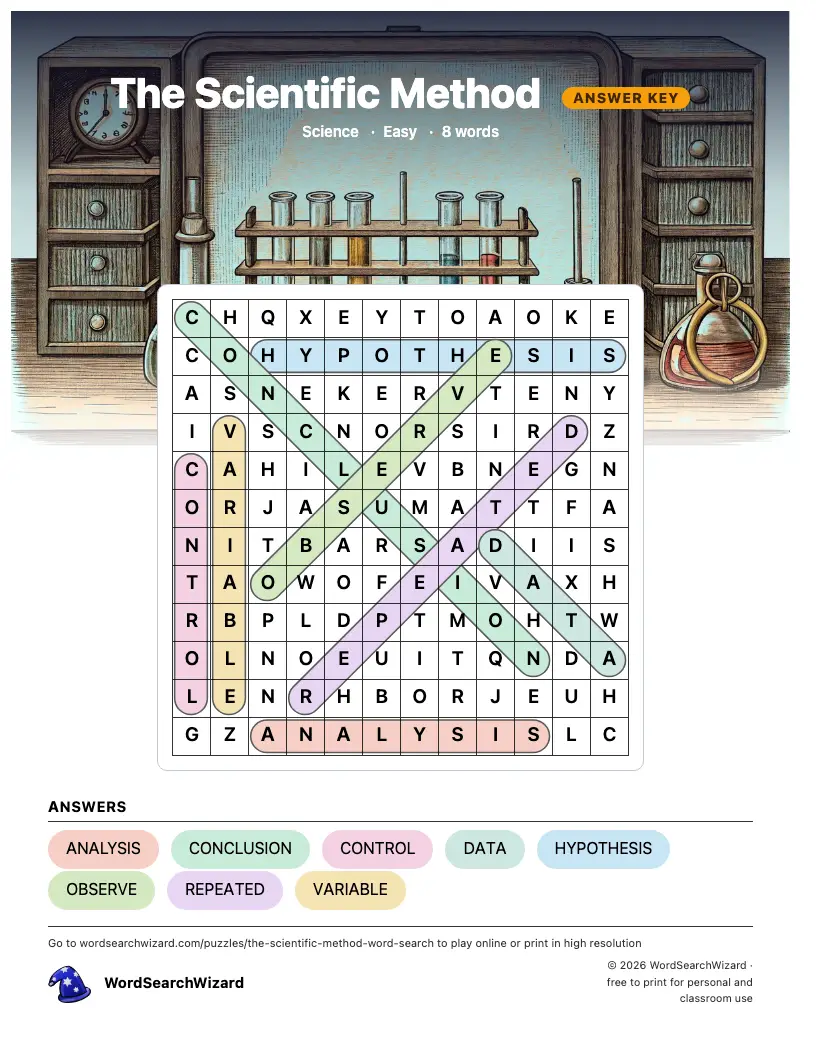 The Scientific Method

ANSWER KEY

Science · Easy · 8 words

| C | H | Q | X | E | Y | T | O | A | O | K | E |
|---|---|---|---|---|---|---|---|---|---|---|---|
| C | O | H | Y | P | O | T | H | E | S | I | S |
| A | S | N | E | K | E | R | V | T | E | N | Y |
| I | V | S | C | N | O | R | S | I | R | D | Z |
| C | A | H | I | L | E | V | B | N | E | G | N |
| O | R | J | A | S | U | M | A | T | T | F | A |
| N | I | T | B | A | R | S | A | D | I | I | S |
| T | A | O | W | O | F | E | I | V | A | X | H |
| R | B | P | L | D | P | T | M | O | H | T | W |
| O | L | N | O | E | U | I | T | Q | N | D | A |
| L | E | N | R | H | B | O | R | J | E | U | H |
| G | Z | A | N | A | L | Y | S | I | S | L | C |

ANSWERS

ANALYSIS
CONCLUSION
CONTROL
DATA
HYPOTHESIS
OBSERVE
REPEATED
VARIABLE

Go to wordsearchwizard.com/puzzles/the-scientific-method-word-search to play online or print in high resolution

WordSearchWizard

© 2026 WordSearchWizard · free to print for personal and classroom use